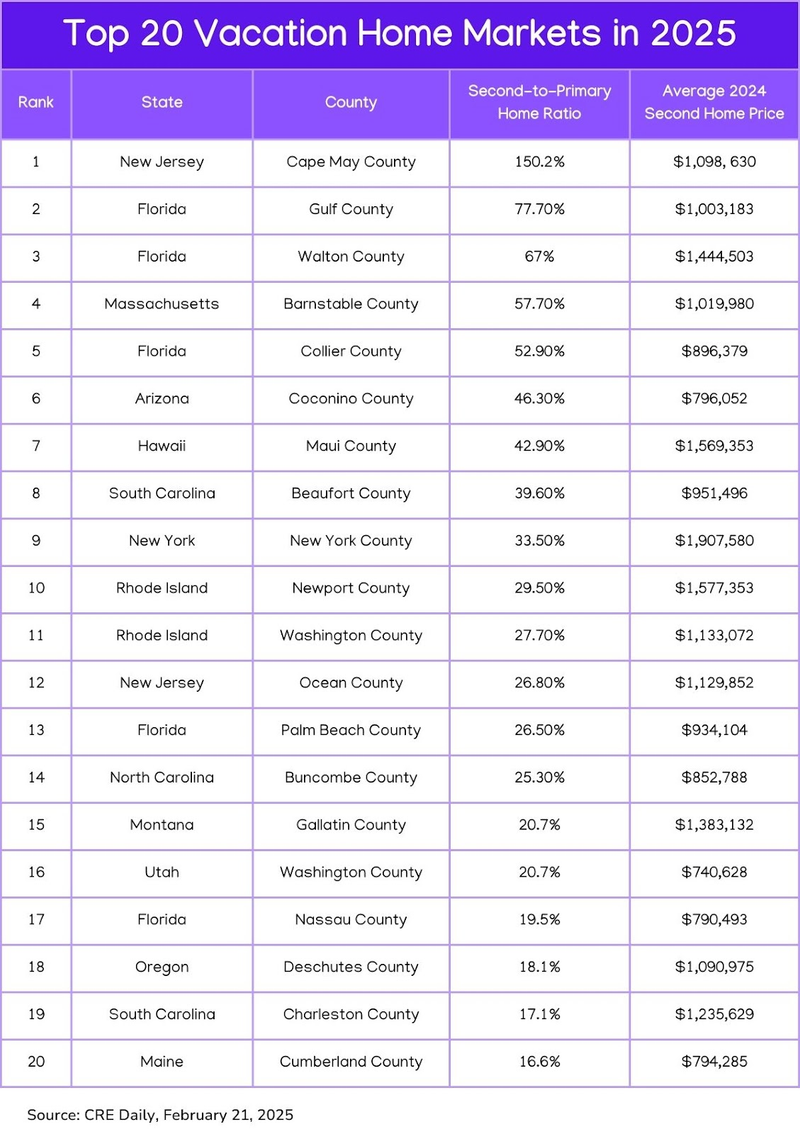 Top 20 Vacation Home Markets in 2025

| Rank | State | County | Second-to-Primary Home Ratio | Average 2024 Second Home Price |
|---|---|---|---|---|
| 1 | New Jersey | Cape May County | 150.2% | \$1,098, 630 |
| 2 | Florida | Gulf County | 77.70% | \$1,003,183 |
| 3 | Florida | Walton County | 67% | \$1,444,503 |
| 4 | Massachusetts | Barnstable County | 57.70% | \$1,019,980 |
| 5 | Florida | Collier County | 52.90% | \$896,379 |
| 6 | Arizona | Coconino County | 46.30% | \$796,052 |
| 7 | Hawaii | Maui County | 42.90% | \$1,569,353 |
| 8 | South Carolina | Beaufort County | 39.60% | \$951,496 |
| 9 | New York | New York County | 33.50% | \$1,907,580 |
| 10 | Rhode Island | Newport County | 29.50% | \$1,577,353 |
| 11 | Rhode Island | Washington County | 27.70% | \$1,133,072 |
| 12 | New Jersey | Ocean County | 26.80% | \$1,129,852 |
| 13 | Florida | Palm Beach County | 26.50% | \$934,104 |
| 14 | North Carolina | Buncombe County | 25.30% | \$852,788 |
| 15 | Montana | Gallatin County | 20.7% | \$1,383,132 |
| 16 | Utah | Washington County | 20.7% | \$740,628 |
| 17 | Florida | Nassau County | 19.5% | \$790,493 |
| 18 | Oregon | Deschutes County | 18.1% | \$1,090,975 |
| 19 | South Carolina | Charleston County | 17.1% | \$1,235,629 |
| 20 | Maine | Cumberland County | 16.6% | \$794,285 |

Source: CRE Daily, February 21, 2025